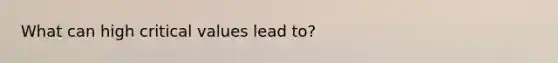 What can high critical values lead to?